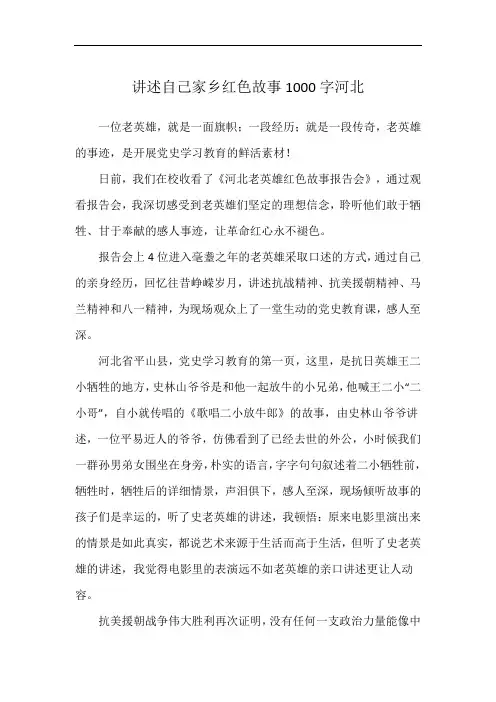 讲述自己家乡红色故事1000字河北

一位老英雄，就是一面旗帜；一段经历；就是一段传奇，老英雄的事迹，是开展党史学习教育的鲜活素材！

日前，我们在校收看了《河北老英雄红色故事报告会》，通过观看报告会，我深切感受到老英雄们坚定的理想信念，聆听他们敢于牺牲、甘于奉献的感人事迹，让革命红心永不褪色。

报告会上4位进入耄耋之年的老英雄采取口述的方式，通过自己的亲身经历，回忆往昔峥嵘岁月，讲述抗战精神、抗美援朝精神、马兰精神和八一精神，为现场观众上了一堂生动的党史教育课，感人至深。

河北省平山县，党史学习教育的第一页，这里，是抗日英雄王二小牺牲的地方，史林山爷爷是和他一起放牛的小兄弟，他喊王二小“二小哥”，自小就传唱的《歌唱二小放牛郎》的故事，由史林山爷爷讲述，一位平易近人的爷爷，仿佛看到了已经去世的外公，小时候我们一群孙男弟女围坐在身旁，朴实的语言，字字句句叙述着二小牺牲前，牺牲时，牺牲后的详细情景，声泪俱下，感人至深，现场倾听故事的孩子们是幸运的，听了史老英雄的讲述，我顿悟：原来电影里演出来的情景是如此真实，都说艺术来源于生活而高于生活，但听了史老英雄的讲述，我觉得电影里的表演远不如老英雄的亲口讲述更让人动容。

抗美援朝战争伟大胜利再次证明，没有任何一支政治力量能像中